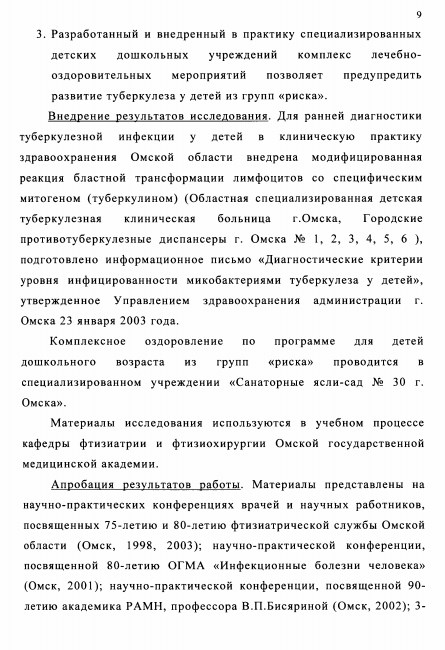 9

3. Разработанный и внедренный в практику специализированных детских дошкольных учреждений комплекс лечебно-оздоровительных мероприятий позволяет предупредить развитие туберкулеза у детей из групп «риска».

Внедрение результатов исследования. Для ранней диагностики туберкулезной инфекции у детей в клиническую практику здравоохранения Омской области внедрена модифицированная реакция бластной трансформации лимфоцитов со специфическим митогеном (туберкулином) (Областная специализированная детская туберкулезная клиническая больница г.Омска, Городские противотуберкулезные диспансеры г. Омска № 1, 2, 3, 4, 5, 6 ), подготовлено информационное письмо «Диагностические критерии уровня инфицированности микобактериями туберкулеза у детей», утвержденное Управлением здравоохранения администрации г. Омска 23 января 2003 года.

Комплексное оздоровление по программе для детей дошкольного возраста из групп «риска» проводится в специализированном учреждении «Санаторные ясли-сад № 30 г. Омска».

Материалы исследования используются в учебном процессе кафедры фтизиатрии и фтизиохирургии Омской государственной медицинской академии.

Апробация результатов работы. Материалы представлены на научно-практических конференциях врачей и научных работников, посвященных 75-летию и 80-летию фтизиатрической службы Омской области (Омск, 1998, 2003); научно-практической конференции, посвященной 80-летию ОГМА «Инфекционные болезни человека» (Омск, 2001); научно-практической конференции, посвященной 90-летию академика РАМН, профессора В.П.Бисяриной (Омск, 2002); 3-